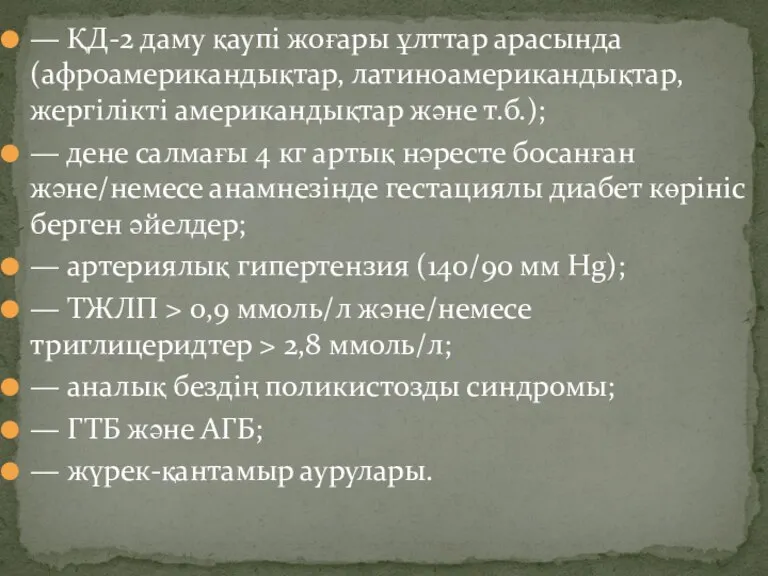 — ҚД-2 даму қаупі жоғары ұлттар арасында (афроамерикандықтар, латиноамерикандықтар, жергілікті американдықтар және т.б.);

— дене салмағы 4 кг артық нәресте босанған және/немесе анамнезінде гестациялы диабет көрініс берген әйелдер;

— артериялық гипертензия (140/90 мм Hg);

— ТЖЛП > 0,9 ммоль/л және/немесе триглицеридтер > 2,8 ммоль/л;

— аналық бездің поликистозды синдромы;

— ГТБ және АГБ;

— жүрек-қантамыр аурулары.